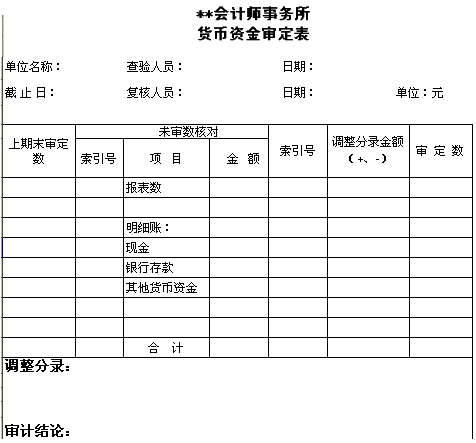 **会计师事务所
货币资金审定表

单位名称： 查验人员： 日期：

截 止 日： 复核人员： 日期： 单位：元

| 上期末审定数 | 未审数核对 | | | 索引号 | 调整分录金额（+、-） | 审 定 数 |
|---|---|---|---|---|---|---|
| | 索引号 | 项 目 | 金 额 | | | |
| | | 报表数 | | | | |
| | | | | | | |
| | | 明细账： | | | | |
| | | 现金 | | | | |
| | | 银行存款 | | | | |
| | | 其他货币资金 | | | | |
| | | | | | | |
| | | | | | | |
| | | 合 计 | | | | |

调整分录：

审计结论：